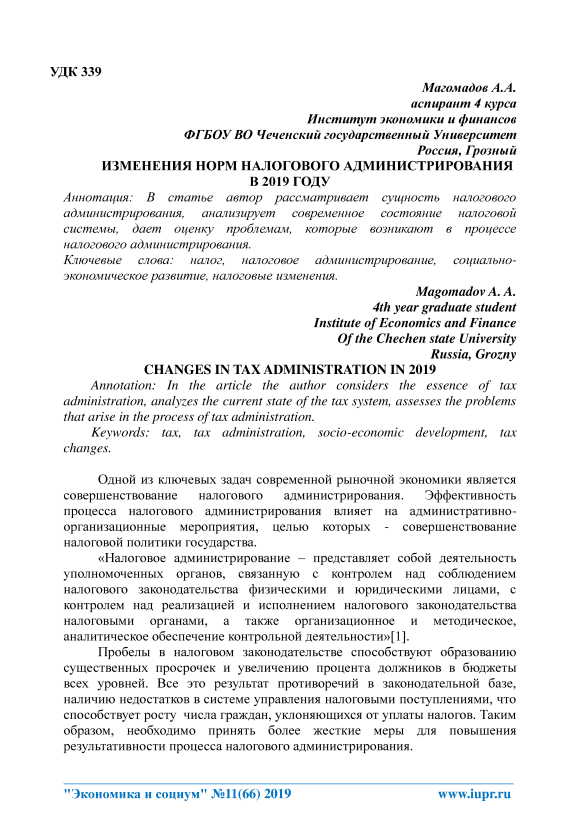 УДК 339

Магомадов А.А.
аспирант 4 курса
Институт экономики и финансов
ФГБОУ ВО Чеченский государственный Университет
Россия, Грозный

ИЗМЕНЕНИЯ НОРМ НАЛОГОВОГО АДМИНИСТРИРОВАНИЯ В 2019 ГОДУ

Аннотация: В статье автор рассматривает сущность налогового администрирования, анализирует современное состояние налоговой системы, дает оценку проблемам, которые возникают в процессе налогового администрирования.

Ключевые слова: налог, налоговое администрирование, социально-экономическое развитие, налоговые изменения.

Magomadov A. A.
4th year graduate student
Institute of Economics and Finance
Of the Chechen state University
Russia, Grozny

CHANGES IN TAX ADMINISTRATION IN 2019

Annotation: In the article the author considers the essence of tax administration, analyzes the current state of the tax system, assesses the problems that arise in the process of tax administration.

Keywords: tax, tax administration, socio-economic development, tax changes.

Одной из ключевых задач современной рыночной экономики является совершенствование налогового администрирования. Эффективность процесса налогового администрирования влияет на административно-организационные мероприятия, целью которых - совершенствование налоговой политики государства.

«Налоговое администрирование – представляет собой деятельность уполномоченных органов, связанную с контролем над соблюдением налогового законодательства физическими и юридическими лицами, с контролем над реализацией и исполнением налогового законодательства налоговыми органами, а также организационное и методическое, аналитическое обеспечение контрольной деятельности»[1].

Пробелы в налоговом законодательстве способствуют образованию существенных просрочек и увеличению процента должников в бюджеты всех уровней. Все это результат противоречий в законодательной базе, наличию недостатков в системе управления налоговыми поступлениями, что способствует росту числа граждан, уклоняющихся от уплаты налогов. Таким образом, необходимо принять более жесткие меры для повышения результативности процесса налогового администрирования.

"Экономика и социум" №11(66) 2019 www.iupr.ru